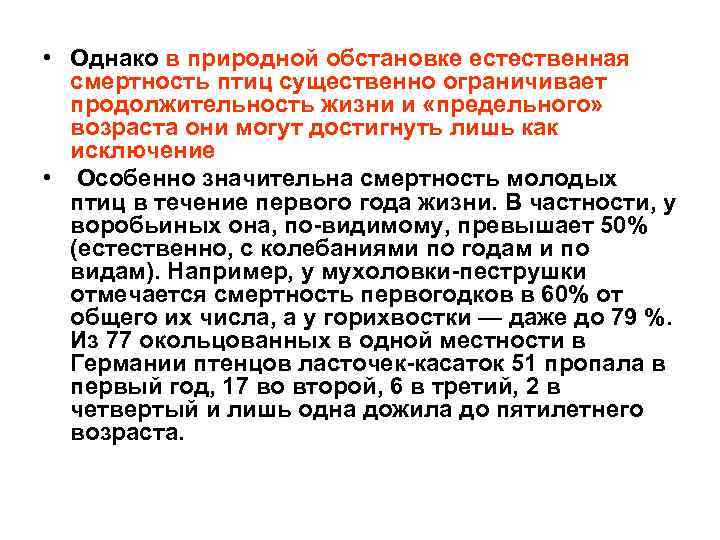 • Однако в природной обстановке естественная смертность птиц существенно ограничивает продолжительность жизни и «предельного» возраста они могут достигнуть лишь как исключение

• Особенно значительна смертность молодых птиц в течение первого года жизни. В частности, у воробьиных она, по-видимому, превышает 50% (естественно, с колебаниями по годам и по видам). Например, у мухоловки-пеструшки отмечается смертность первогодков в 60% от общего их числа, а у горихвостки — даже до 79 %. Из 77 окольцованных в одной местности в Германии птенцов ласточек-касаток 51 пропала в первый год, 17 во второй, 6 в третий, 2 в четвертый и лишь одна дожила до пятилетнего возраста.